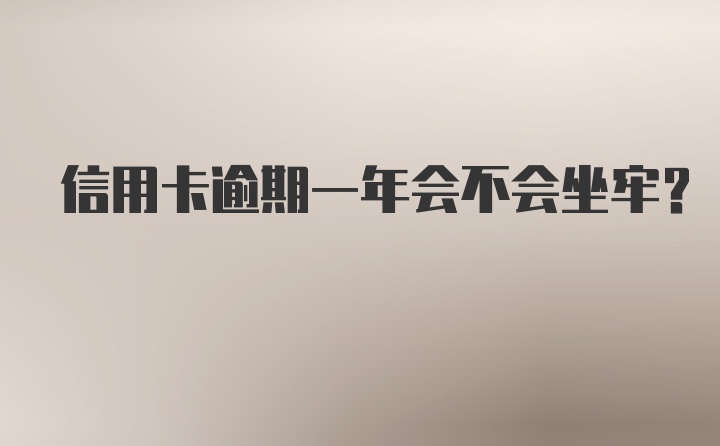 信用卡逾期一年会不会坐牢？